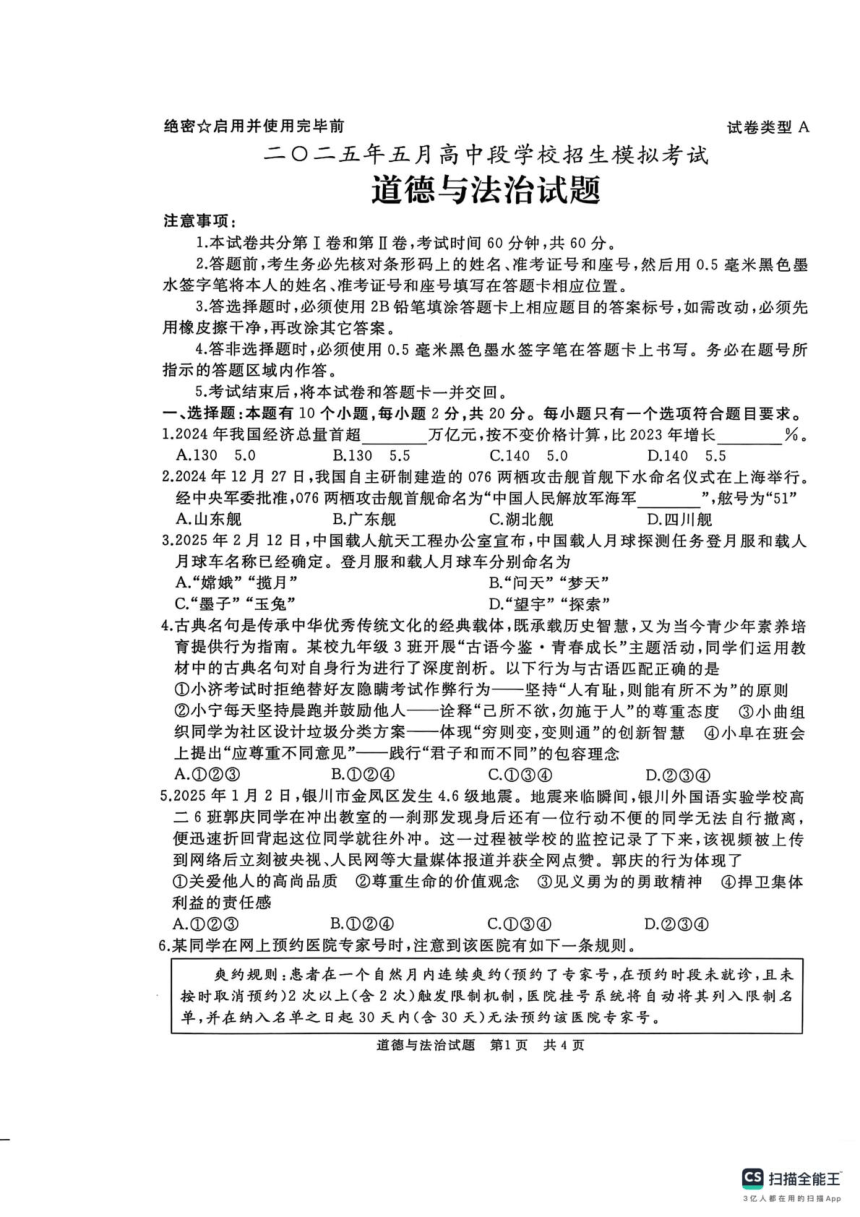 绝密☆启用并使用完毕前

试卷类型 A

二〇二五年五月高中段学校招生模拟考试

道德与法治试题

注意事项：

1.本试卷共分第Ⅰ卷和第Ⅱ卷，考试时间 60 分钟，共 60 分。

2.答题前，考生务必先核对条形码上的姓名、准考证号和座号，然后用 0.5 毫米黑色墨水签字笔将本人的姓名、准考证号和座号填写在答题卡相应位置。

3.答选择题时，必须使用 2B 铅笔填涂答题卡上相应题目的答案标号，如需改动，必须先用橡皮擦干净，再改涂其它答案。

4.答非选择题时，必须使用 0.5 毫米黑色墨水签字笔在答题卡上书写。务必在题号所指示的答题区域内作答。

5.考试结束后，将本试卷和答题卡一并交回。

一、选择题：本题有 10 个小题，每小题 2 分，共 20 分。每小题只有一个选项符合题目要求。

1.2024 年我国经济总量首超________万亿元，按不变价格计算，比 2023 年增长________%。

A.130 5.0 B.130 5.5 C.140 5.0 D.140 5.5

2.2024 年 12 月 27 日，我国自主研制建造的 076 两栖攻击舰首舰下水命名仪式在上海举行。经中央军委批准，076 两栖攻击舰首舰命名为“中国人民解放军海军________”，舷号为“51”

A.山东舰 B.广东舰 C.湖北舰 D.四川舰

3.2025 年 2 月 12 日，中国载人航天工程办公室宣布，中国载人月球探测任务登月服和载人月球车名称已经确定。登月服和载人月球车分别命名为

A.“嫦娥”“揽月” B.“问天”“梦天”

C.“墨子”“玉兔” D.“望宇”“探索”

4.古典名句是传承中华优秀传统文化的经典载体，既承载历史智慧，又为当今青少年素养培育提供行为指南。某校九年级 3 班开展“古语今鉴·青春成长”主题活动，同学们运用教材中的古典名句对自身行为进行了深度剖析。以下行为与古语匹配正确的是

①小济考试时拒绝替好友隐瞒考试作弊行为——坚持“人有耻，则能有所不为”的原则 ②小宁每天坚持晨跑并鼓励他人——诠释“己所不欲，勿施于人”的尊重态度 ③小曲组织同学为社区设计垃圾分类方案——体现“穷则变，变则通”的创新智慧 ④小阜在班会上提出“应尊重不同意见”——践行“君子和而不同”的包容理念

A.①②③ B.①②④ C.①③④ D.②③④

5.2025 年 1 月 2 日，银川市金凤区发生 4.6 级地震。地震来临瞬间，银川外国语实验学校高二 6 班郭庆同学在冲出教室的一刹那发现身后还有一位行动不便的同学无法自行撤离，便迅速折回背起这位同学就往外冲。这一过程被学校的监控记录了下来，该视频被上传到网络后立刻被央视、人民网等大量媒体报道并获全网点赞。郭庆的行为体现了

①关爱他人的高尚品质 ②尊重生命的价值观念 ③见义勇为的勇敢精神 ④捍卫集体利益的责任感

A.①②③ B.①②④ C.①③④ D.②③④

6.某同学在网上预约医院专家号时，注意到该医院有如下一条规则。

爽约规则：患者在一个自然月内连续爽约（预约了专家号，在预约时段未就诊，且未按时取消预约）2 次以上（含 2 次）触发限制机制，医院挂号系统将自动将其列入限制名单，并在纳入名单之日起 30 天内（含 30 天）无法预约该医院专家号。

道德与法治试题 第1页 共 4 页

CS 扫描全能王
3亿人都在用的扫描App